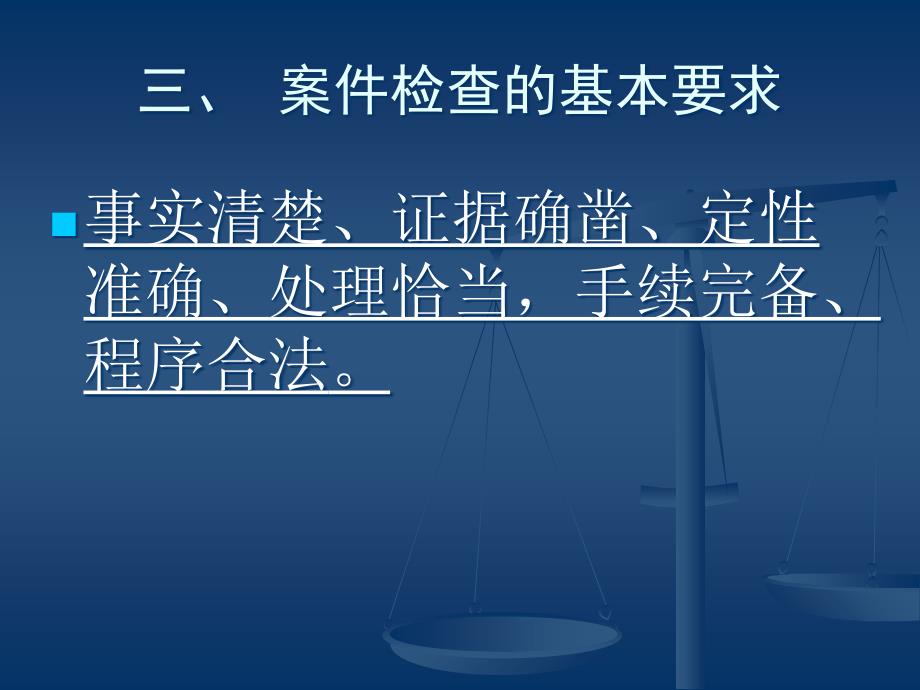 三、 案件检查的基本要求

事实清楚、证据确凿、定性准确、处理恰当，手续完备、程序合法。